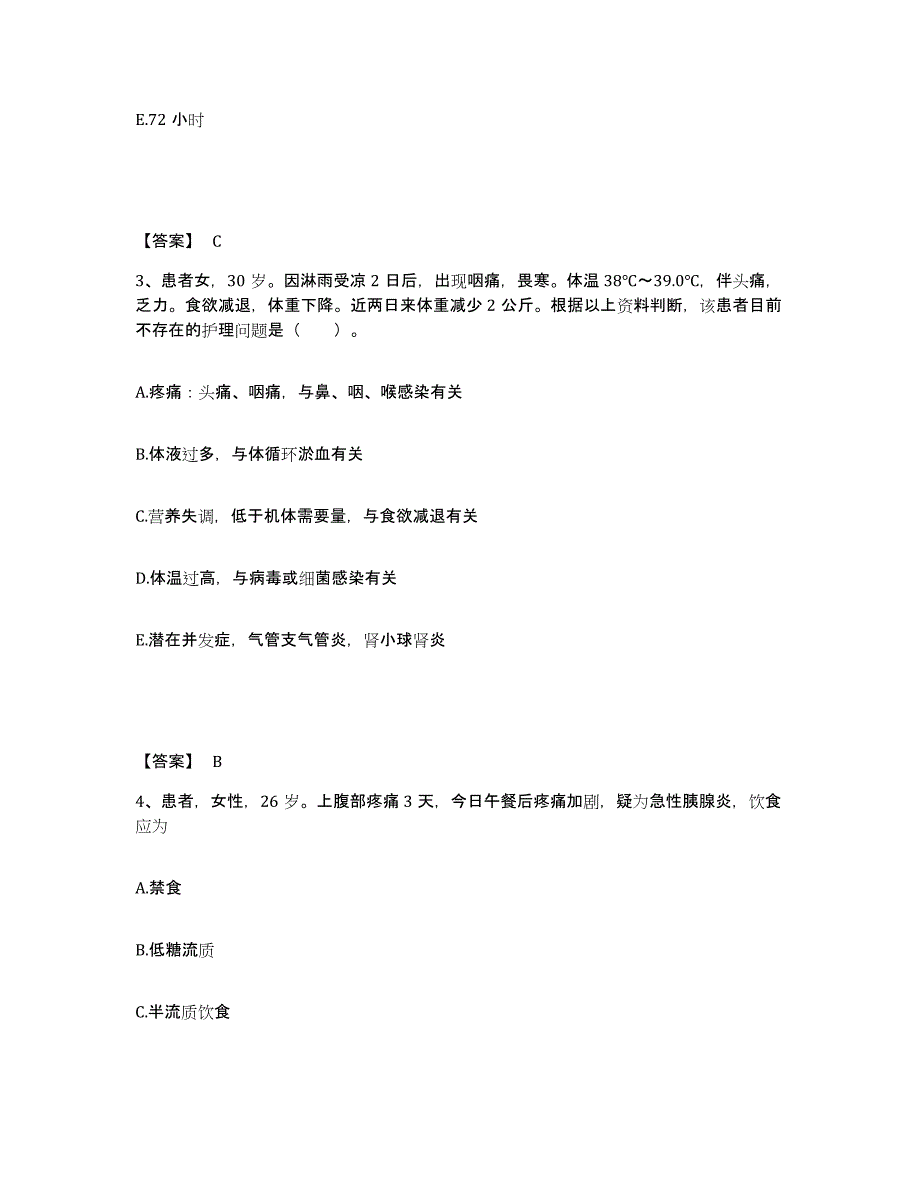 E.72 小时

【答案】 C

3、患者女，30 岁。因淋雨受凉 2 日后，出现咽痛，畏寒。体温 38℃～39.0℃，伴头痛，乏力。食欲减退，体重下降。近两日来体重减少 2 公斤。根据以上资料判断，该患者目前不存在的护理问题是（　　）。

A.疼痛：头痛、咽痛，与鼻、咽、喉感染有关

B.体液过多，与体循环淤血有关

C.营养失调，低于机体需要量，与食欲减退有关

D.体温过高，与病毒或细菌感染有关

E.潜在并发症，气管支气管炎，肾小球肾炎

【答案】 B

4、患者，女性，26 岁。上腹部疼痛 3 天，今日午餐后疼痛加剧，疑为急性胰腺炎，饮食应为

A.禁食

B.低糖流质

C.半流质饮食